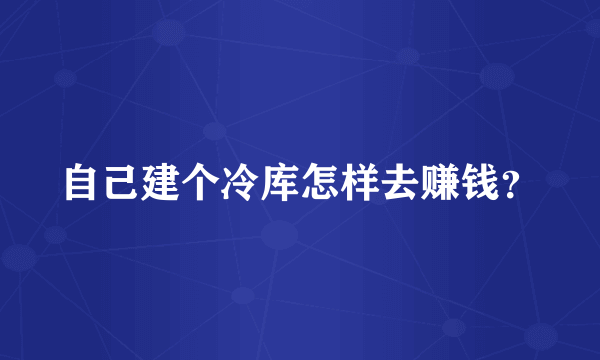 自己建个冷库怎样去赚钱？